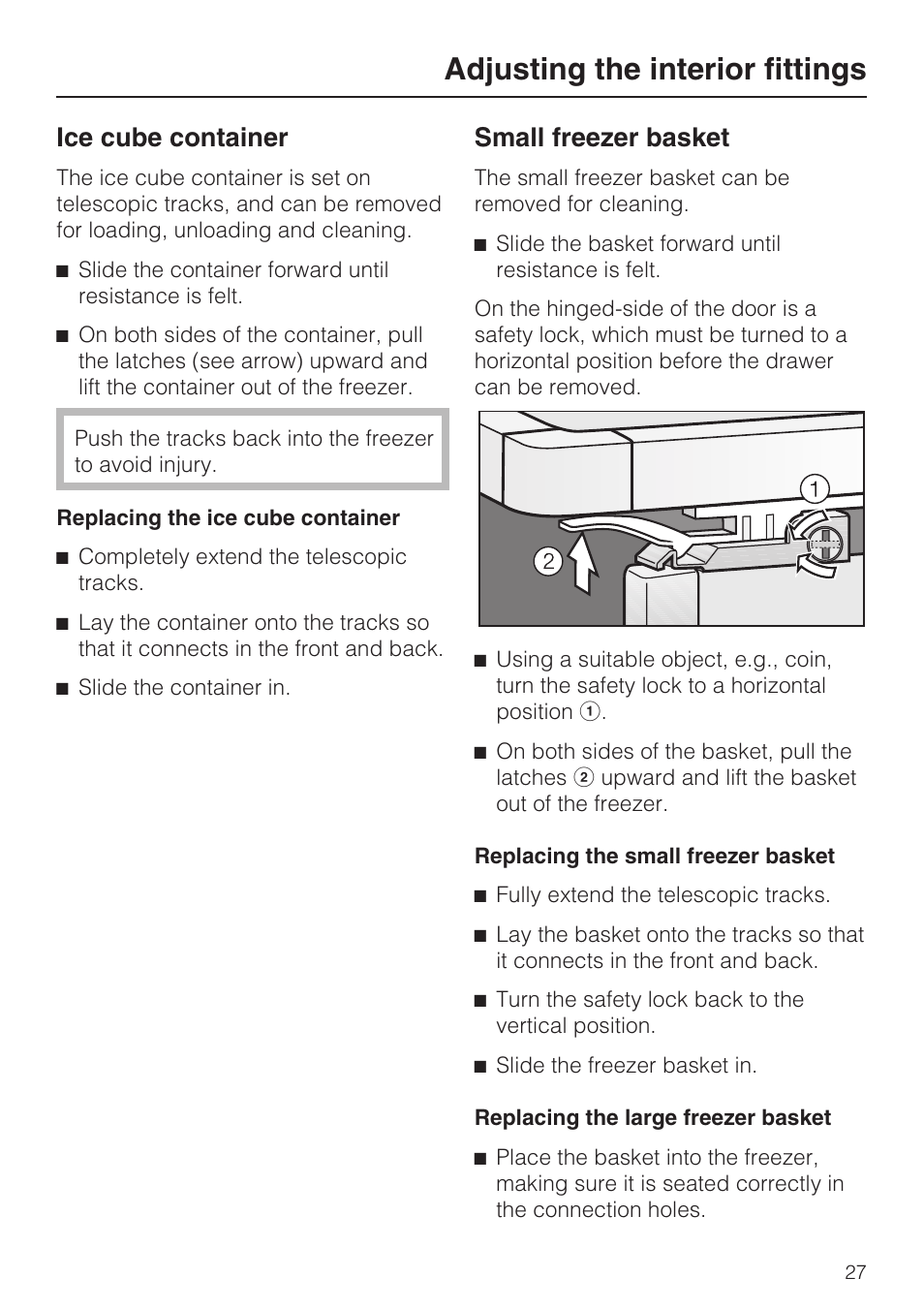 Adjusting the interior fittings

Ice cube container

The ice cube container is set on telescopic tracks, and can be removed for loading, unloading and cleaning.

■ Slide the container forward until resistance is felt.

■ On both sides of the container, pull the latches (see arrow) upward and lift the container out of the freezer.

Push the tracks back into the freezer to avoid injury.

Replacing the ice cube container

■ Completely extend the telescopic tracks.

■ Lay the container onto the tracks so that it connects in the front and back.

■ Slide the container in.

Small freezer basket

The small freezer basket can be removed for cleaning.

■ Slide the basket forward until resistance is felt.

On the hinged-side of the door is a safety lock, which must be turned to a horizontal position before the drawer can be removed.

1

2

■ Using a suitable object, e.g., coin, turn the safety lock to a horizontal position ①.

■ On both sides of the basket, pull the latches ② upward and lift the basket out of the freezer.

Replacing the small freezer basket

■ Fully extend the telescopic tracks.

■ Lay the basket onto the tracks so that it connects in the front and back.

■ Turn the safety lock back to the vertical position.

■ Slide the freezer basket in.

Replacing the large freezer basket

■ Place the basket into the freezer, making sure it is seated correctly in the connection holes.

27